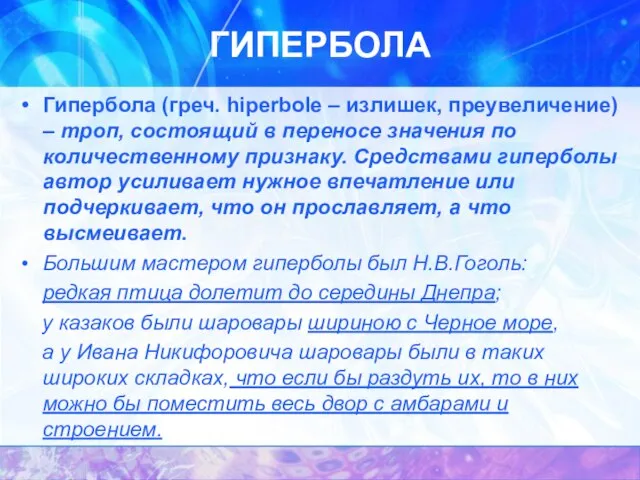 ГИПЕРБОЛА

• Гипербола (греч. hiperbole – излишек, преувеличение) – троп, состоящий в переносе значения по количественному признаку. Средствами гиперболы автор усиливает нужное впечатление или подчеркивает, что он прославляет, а что высмеивает.

• Большим мастером гиперболы был Н.В.Гоголь:

редкая птица долетит до середины Днепра;

у казаков были шаровары шириною с Черное море,

а у Ивана Никифоровича шаровары были в таких широких складках, что если бы раздуть их, то в них можно бы поместить весь двор с амбарами и строением.